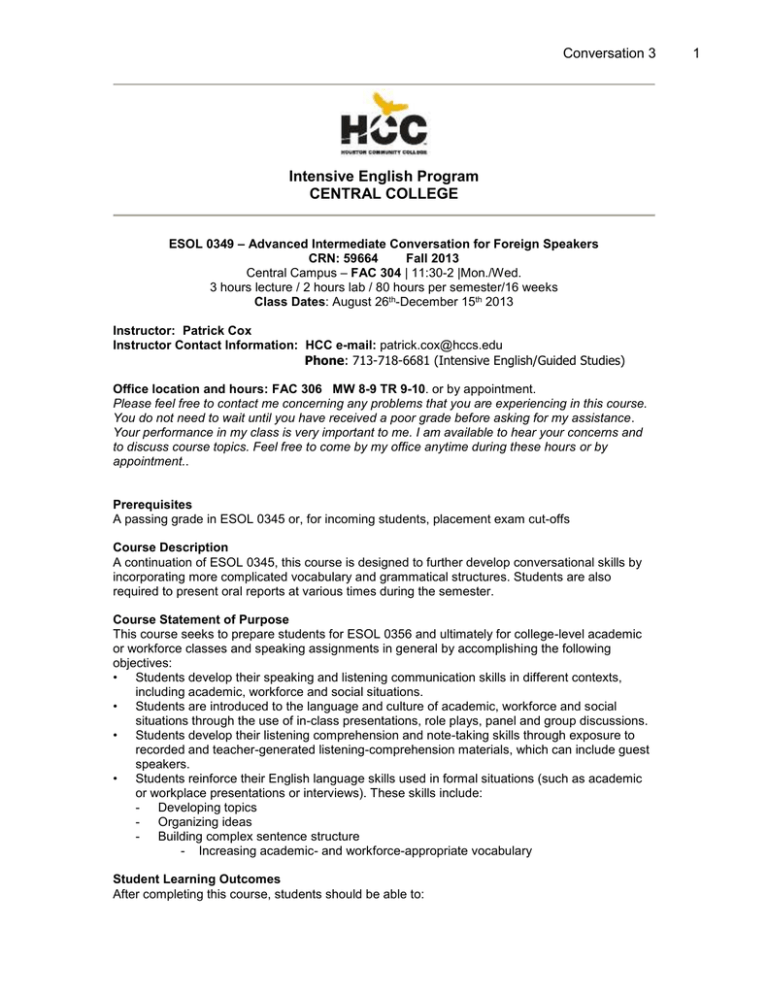 Conversation 3 1

HCC
HOUSTON COMMUNITY COLLEGE

Intensive English Program
CENTRAL COLLEGE

ESOL 0349 – Advanced Intermediate Conversation for Foreign Speakers
CRN: 59664 Fall 2013
Central Campus – FAC 304 | 11:30-2 |Mon./Wed.
3 hours lecture / 2 hours lab / 80 hours per semester/16 weeks
Class Dates: August 26th-December 15th 2013

Instructor: Patrick Cox
Instructor Contact Information: HCC e-mail: patrick.cox@hccs.edu
Phone: 713-718-6681 (Intensive English/Guided Studies)

Office location and hours: FAC 306 MW 8-9 TR 9-10. or by appointment.
Please feel free to contact me concerning any problems that you are experiencing in this course. You do not need to wait until you have received a poor grade before asking for my assistance. Your performance in my class is very important to me. I am available to hear your concerns and to discuss course topics. Feel free to come by my office anytime during these hours or by appointment..

Prerequisites
A passing grade in ESOL 0345 or, for incoming students, placement exam cut-offs

Course Description
A continuation of ESOL 0345, this course is designed to further develop conversational skills by incorporating more complicated vocabulary and grammatical structures. Students are also required to present oral reports at various times during the semester.

Course Statement of Purpose
This course seeks to prepare students for ESOL 0356 and ultimately for college-level academic or workforce classes and speaking assignments in general by accomplishing the following objectives:
• Students develop their speaking and listening communication skills in different contexts, including academic, workforce and social situations.
• Students are introduced to the language and culture of academic, workforce and social situations through the use of in-class presentations, role plays, panel and group discussions.
• Students develop their listening comprehension and note-taking skills through exposure to recorded and teacher-generated listening-comprehension materials, which can include guest speakers.
• Students reinforce their English language skills used in formal situations (such as academic or workplace presentations or interviews). These skills include:
- Developing topics
- Organizing ideas
- Building complex sentence structure
- Increasing academic- and workforce-appropriate vocabulary

Student Learning Outcomes
After completing this course, students should be able to: